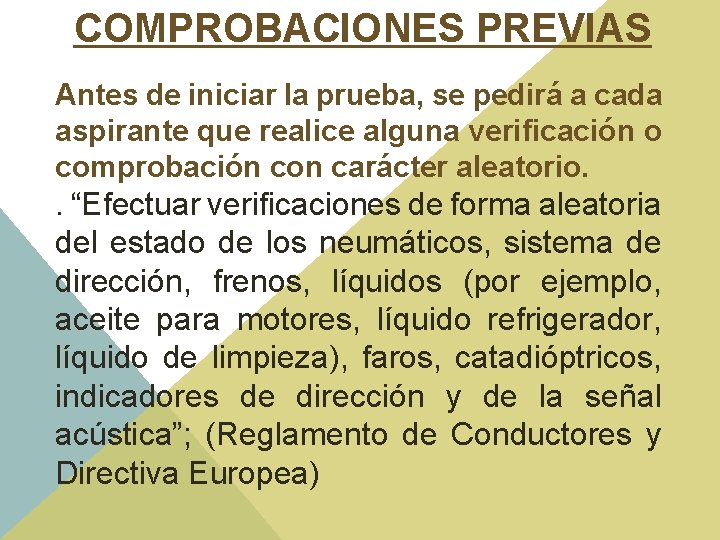 COMPROBACIONES PREVIAS

Antes de iniciar la prueba, se pedirá a cada aspirante que realice alguna verificación o comprobación con carácter aleatorio.

. “Efectuar verificaciones de forma aleatoria del estado de los neumáticos, sistema de dirección, frenos, líquidos (por ejemplo, aceite para motores, líquido refrigerador, líquido de limpieza), faros, catadióptricos, indicadores de dirección y de la señal acústica”; (Reglamento de Conductores y Directiva Europea)